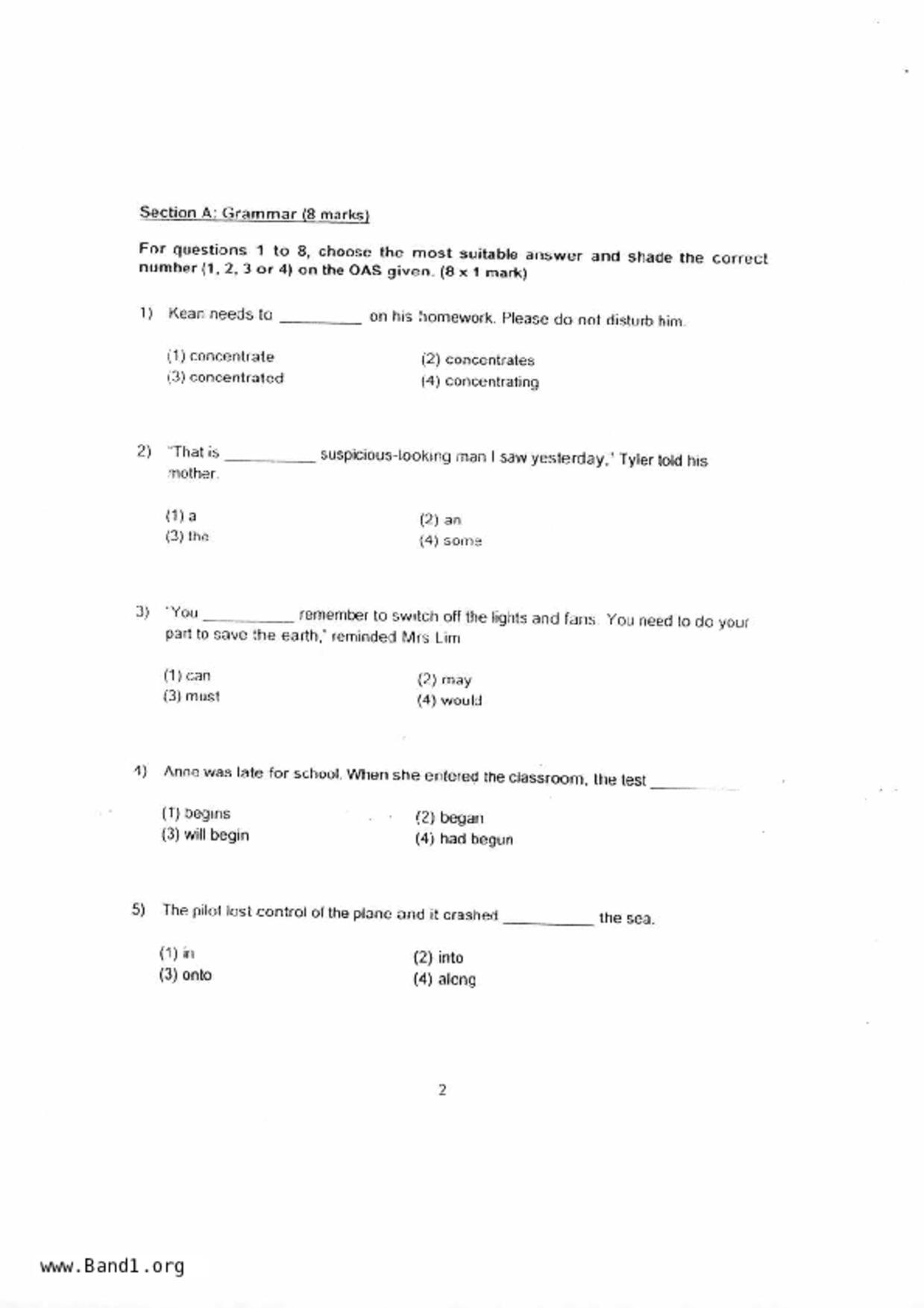 Section A: Grammar (8 marks)

For questions 1 to 8, choose the most suitable answer and shade the correct number (1, 2, 3 or 4) on the OAS given. (8 x 1 mark)

1) Kean needs to __________ on his homework. Please do not disturb him.

(1) concentrate
(2) concentrates
(3) concentrated
(4) concentrating

2) 'That is __________ suspicious-looking man I saw yesterday,' Tyler told his mother.

(1) a
(2) an
(3) the
(4) some

3) 'You __________ remember to switch off the lights and fans. You need to do your part to save the earth,' reminded Mrs Lim

(1) can
(2) may
(3) must
(4) would

4) Anne was late for school. When she entered the classroom, the test __________

(1) begins
(2) began
(3) will begin
(4) had begun

5) The pilot lost control of the plane and it crashed __________ the sea.

(1) in
(2) into
(3) onto
(4) along

2

www.Band1.org